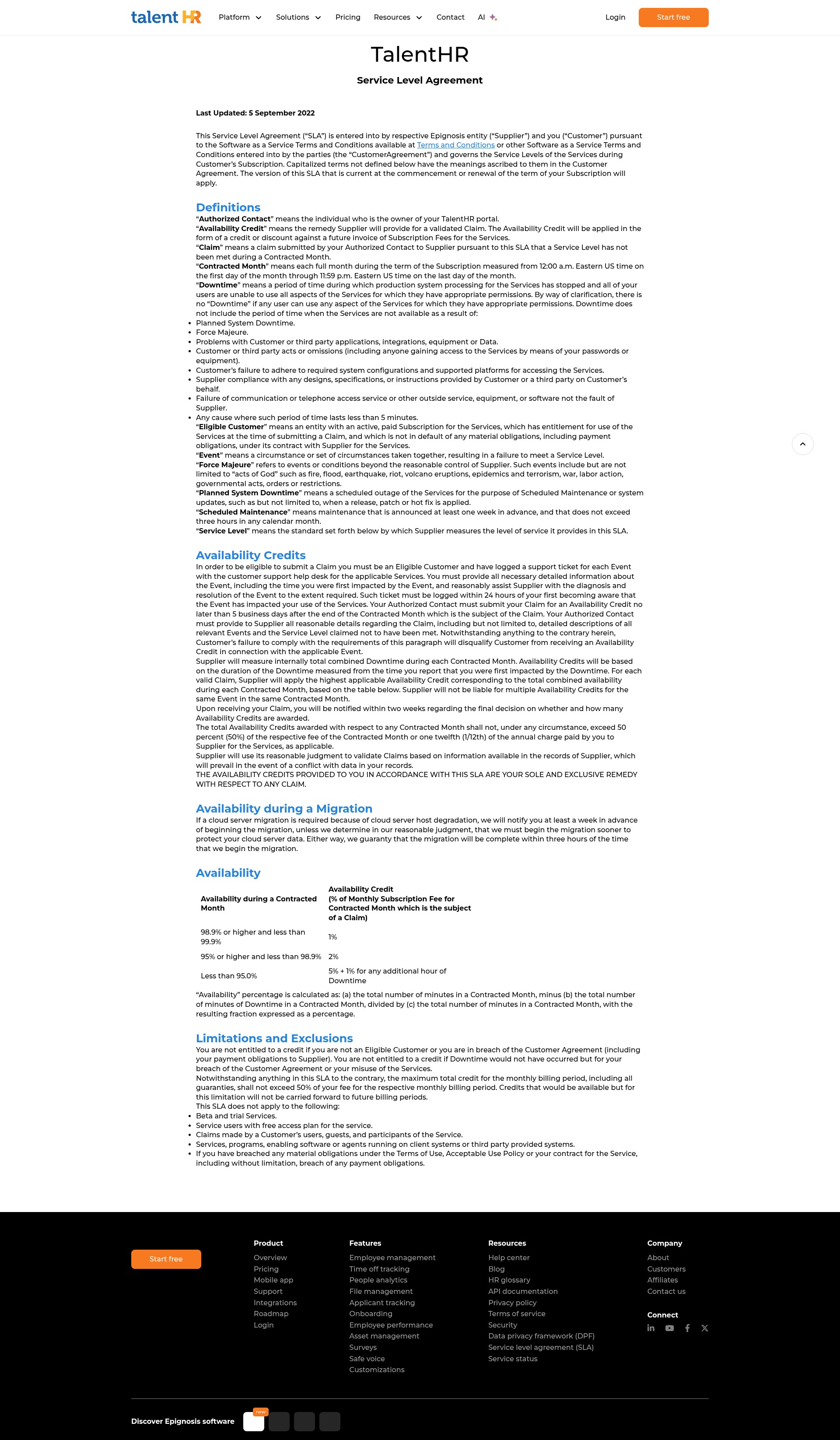 talent HR Platform Solutions Pricing Resources Contact AI Login Start free

TalentHR

Service Level Agreement

Last Updated: 5 September 2022

This Service Level Agreement ("SLA") is entered into by respective Epignosis entity ("Supplier") and you ("Customer") pursuant to the Software as a Service Terms and Conditions available at Terms and Conditions or other Software as a Service Terms and Conditions entered into by the parties (the "CustomerAgreement") and governs the Service Levels of the Services during Customer's Subscription. Capitalized terms not defined below have the meanings ascribed to them in the Customer Agreement. The version of this SLA that is current at the commencement or renewal of the term of your Subscription will apply.

Definitions
"Authorized Contact" means the individual who is the owner of your TalentHR portal.
"Availability Credit" means the remedy Supplier will provide for a validated Claim. The Availability Credit will be applied in the form of a credit or discount against a future invoice of Subscription Fees for the Services.
"Claim" means a claim submitted by your Authorized Contact to Supplier pursuant to this SLA that a Service Level has not been met during a Contracted Month.
"Contracted Month" means each full month during the term of the Subscription measured from 12:00 a.m. Eastern US time on the first day of the month through 11:59 p.m. Eastern US time on the last day of the month.
"Downtime" means a period of time during which production system processing for the Services has stopped and all of your users are unable to use all aspects of the Services for which they have appropriate permissions. By way of clarification, there is no "Downtime" if any user can use any aspect of the Services for which they have appropriate permissions. Downtime does not include the period of time when the Services are not available as a result of:
• Planned System Downtime.
• Force Majeure.
• Problems with Customer or third party applications, integrations, equipment or Data.
• Customer or third party acts or omissions (including anyone gaining access to the Services by means of your passwords or equipment).
• Customer's failure to adhere to required system configurations and supported platforms for accessing the Services.
• Supplier compliance with any designs, specifications, or instructions provided by Customer or a third party on Customer's behalf.
• Failure of communication or telephone access service or other outside service, equipment, or software not the fault of Supplier.
• Any cause where such period of time lasts less than 5 minutes.
"Eligible Customer" means an entity with an active, paid Subscription for the Services, which has entitlement for use of the Services at the time of submitting a Claim, and which is not in default of any material obligations, including payment obligations, under its contract with Supplier for the Services.
"Event" means a circumstance or set of circumstances taken together, resulting in a failure to meet a Service Level.
"Force Majeure" refers to events or conditions beyond the reasonable control of Supplier. Such events include but are not limited to "acts of God" such as fire, flood, earthquake, riot, volcano eruptions, epidemics and terrorism, war, labor action, governmental acts, orders or restrictions.
"Planned System Downtime" means a scheduled outage of the Services for the purpose of Scheduled Maintenance or system updates, such as but not limited to, when a release, patch or hot fix is applied.
"Scheduled Maintenance" means maintenance that is announced at least one week in advance, and that does not exceed three hours in any calendar month.
"Service Level" means the standard set forth below by which Supplier measures the level of service it provides in this SLA.

Availability Credits
In order to be eligible to submit a Claim you must be an Eligible Customer and have logged a support ticket for each Event with the customer support help desk for the applicable Services. You must provide all necessary detailed information about the Event, including the time you were first impacted by the Event, and reasonably assist Supplier with the diagnosis and resolution of the Event to the extent required. Such ticket must be logged within 24 hours of your first becoming aware that the Event has impacted your use of the Services. Your Authorized Contact must submit your Claim for an Availability Credit no later than 5 business days after the end of the Contracted Month which is the subject of the Claim. Your Authorized Contact must provide to Supplier all reasonable details regarding the Claim, including but not limited to, detailed descriptions of all relevant Events and the Service Level claimed not to have been met. Notwithstanding anything to the contrary herein, Customer's failure to comply with the requirements of this paragraph will disqualify Customer from receiving an Availability Credit in connection with the applicable Event.
Supplier will measure internally total combined Downtime during each Contracted Month. Availability Credits will be based on the duration of the Downtime measured from the time you report that you were first impacted by the Downtime. For each valid Claim, Supplier will apply the highest applicable Availability Credit corresponding to the total combined availability during each Contracted Month, based on the table below. Supplier will not be liable for multiple Availability Credits for the same Event in the same Contracted Month.
Upon receiving your Claim, you will be notified within two weeks regarding the final decision on whether and how many Availability Credits are awarded.
The total Availability Credits awarded with respect to any Contracted Month shall not, under any circumstance, exceed 50 percent (50%) of the respective fee of the Contracted Month or one twelfth (1/12th) of the annual charge paid by you to Supplier for the Services, as applicable.
Supplier will use its reasonable judgment to validate Claims based on information available in the records of Supplier, which will prevail in the event of a conflict with data in your records.
THE AVAILABILITY CREDITS PROVIDED TO YOU IN ACCORDANCE WITH THIS SLA ARE YOUR SOLE AND EXCLUSIVE REMEDY WITH RESPECT TO ANY CLAIM.

Availability during a Migration
If a cloud server migration is required because of cloud server host degradation, we will notify you at least a week in advance of beginning the migration, unless we determine in our reasonable judgment, that we must begin the migration sooner to protect your cloud server data. Either way, we guaranty that the migration will be complete within three hours of the time that we begin the migration.

Availability

| Availability during a Contracted Month | Availability Credit (% of Monthly Subscription Fee for Contracted Month which is the subject of a Claim) |
|---|---|
| 98.9% or higher and less than 99.9% | 1% |
| 95% or higher and less than 98.9% | 2% |
| Less than 95.0% | 5% + 1% for any additional hour of Downtime |

"Availability" percentage is calculated as: (a) the total number of minutes in a Contracted Month, minus (b) the total number of minutes of Downtime in a Contracted Month, divided by (c) the total number of minutes in a Contracted Month, with the resulting fraction expressed as a percentage.

Limitations and Exclusions
You are not entitled to a credit if you are not an Eligible Customer or you are in breach of the Customer Agreement (including your payment obligations to Supplier). You are not entitled to a credit if Downtime would not have occurred but for your breach of the Customer Agreement or your misuse of the Services.
Notwithstanding anything in this SLA to the contrary, the maximum total credit for the monthly billing period, including all guaranties, shall not exceed 50% of your fee for the respective monthly billing period. Credits that would be available but for this limitation will not be carried forward to future billing periods.
This SLA does not apply to the following:
• Beta and trial Services.
• Service users with free access plan for the service.
• Claims made by a Customer's users, guests, and participants of the Service.
• Services, programs, enabling software or agents running on client systems or third party provided systems.
• If you have breached any material obligations under the Terms of Use, Acceptable Use Policy or your contract for the Service, including without limitation, breach of any payment obligations.

Start free

Product
Overview
Pricing
Mobile app
Support
Integrations
Roadmap
Login

Features
Employee management
Time off tracking
People analytics
File management
Applicant tracking
Onboarding
Employee performance
Asset management
Surveys
Safe voice
Customizations

Resources
Help center
Blog
HR glossary
API documentation
Privacy policy
Terms of service
Security
Data privacy framework (DPF)
Service level agreement (SLA)
Service status

Company
About
Customers
Affiliates
Contact us

Connect

Discover Epignosis software new